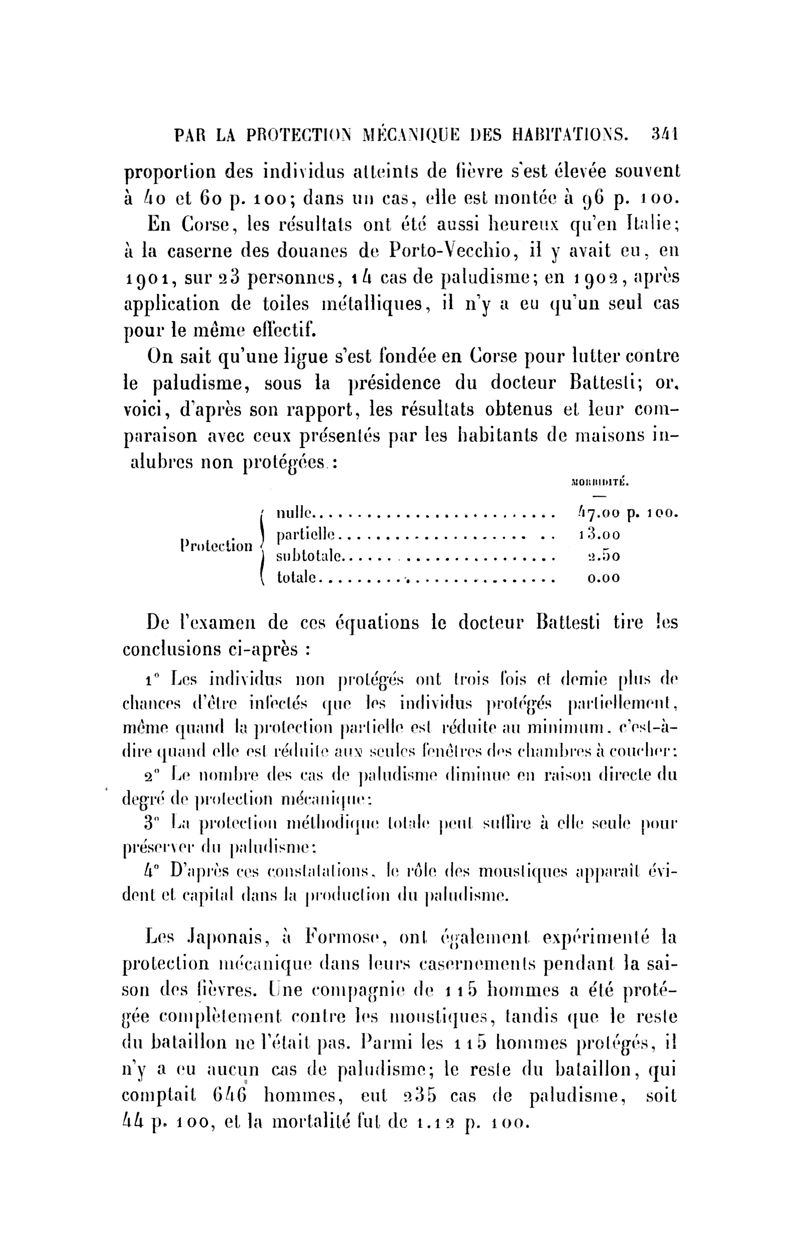 PAR LA PROTECTION MÉCANIQUE DES HABITATIONS. 341

proportion des individus atteints de fièvre s'est élevée souvent à 40 et 60 p. 100; dans un cas, elle est montée à 96 p. 100.

En Corse, les résultats ont été aussi heureux qu'en Italie; à la caserne des douanes de Porto-Vecchio, il y avait eu, en 1901, sur 23 personnes, 14 cas de paludisme; en 1902, après application de toiles métalliques, il n'y a eu qu'un seul cas pour le même effectif.

On sait qu'une ligue s'est fondée en Corse pour lutter contre le paludisme, sous la présidence du docteur Battesti; or, voici, d'après son rapport, les résultats obtenus et leur comparaison avec ceux présentés par les habitants de maisons insalubres non protégées :

| | | MORBIDITÉ. |
|---|---|---|
| Protection | nulle | 47.00 p. 100. |
| | partielle | 13.00 |
| | subtotale | 2.50 |
| | totale | 0.00 |

De l'examen de ces équations le docteur Battesti tire les conclusions ci-après :

1° Les individus non protégés ont trois fois et demie plus de chances d'être infectés que les individus protégés partiellement, même quand la protection partielle est réduite au minimum, c'est-à-dire quand elle est réduite aux seules fenêtres des chambres à coucher;

2° Le nombre des cas de paludisme diminue en raison directe du degré de protection mécanique;

3° La protection méthodique totale peut suffire à elle seule pour préserver du paludisme;

4° D'après ces constatations, le rôle des moustiques apparaît évident et capital dans la production du paludisme.

Les Japonais, à Formose, ont également expérimenté la protection mécanique dans leurs casernements pendant la saison des fièvres. Une compagnie de 115 hommes a été protégée complètement contre les moustiques, tandis que le reste du bataillon ne l'était pas. Parmi les 115 hommes protégés, il n'y a eu aucun cas de paludisme; le reste du bataillon, qui comptait 646 hommes, eut 235 cas de paludisme, soit 44 p. 100, et la mortalité fut de 1.12 p. 100.